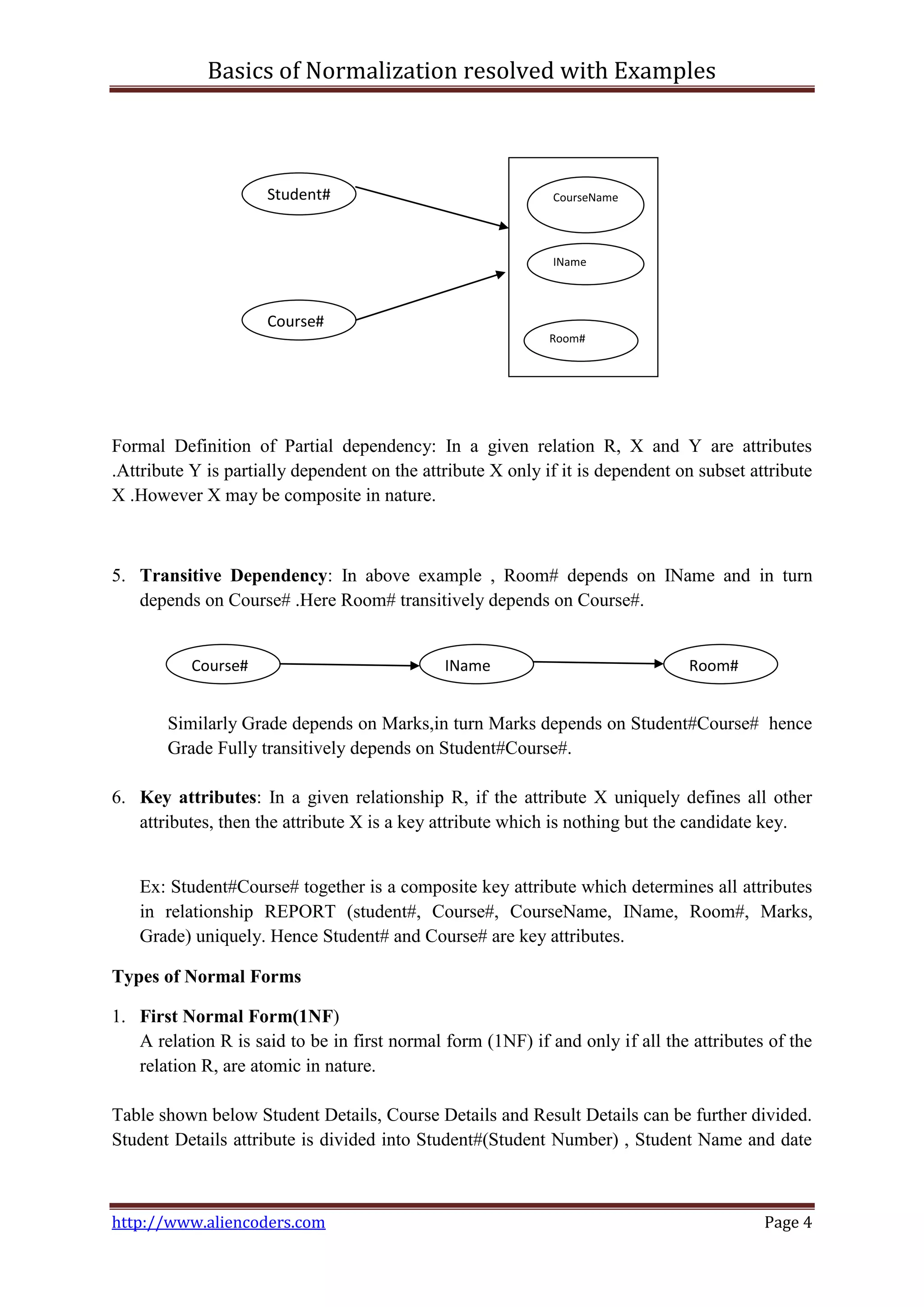 Basics of Normalization resolved with Examples

Student#

Course#

CourseName

IName

Room#

Formal Definition of Partial dependency: In a given relation R, X and Y are attributes .Attribute Y is partially dependent on the attribute X only if it is dependent on subset attribute X .However X may be composite in nature.

5. **Transitive Dependency**: In above example , Room# depends on IName and in turn depends on Course# .Here Room# transitively depends on Course#.

Course#

IName

Room#

Similarly Grade depends on Marks,in turn Marks depends on Student#Course# hence Grade Fully transitively depends on Student#Course#.

6. **Key attributes**: In a given relationship R, if the attribute X uniquely defines all other attributes, then the attribute X is a key attribute which is nothing but the candidate key.

Ex: Student#Course# together is a composite key attribute which determines all attributes in relationship REPORT (student#, Course#, CourseName, IName, Room#, Marks, Grade) uniquely. Hence Student# and Course# are key attributes.

**Types of Normal Forms**

1. **First Normal Form(1NF)**
A relation R is said to be in first normal form (1NF) if and only if all the attributes of the relation R, are atomic in nature.

Table shown below Student Details, Course Details and Result Details can be further divided. Student Details attribute is divided into Student#(Student Number) , Student Name and date

http://www.aliencoders.com

Page 4